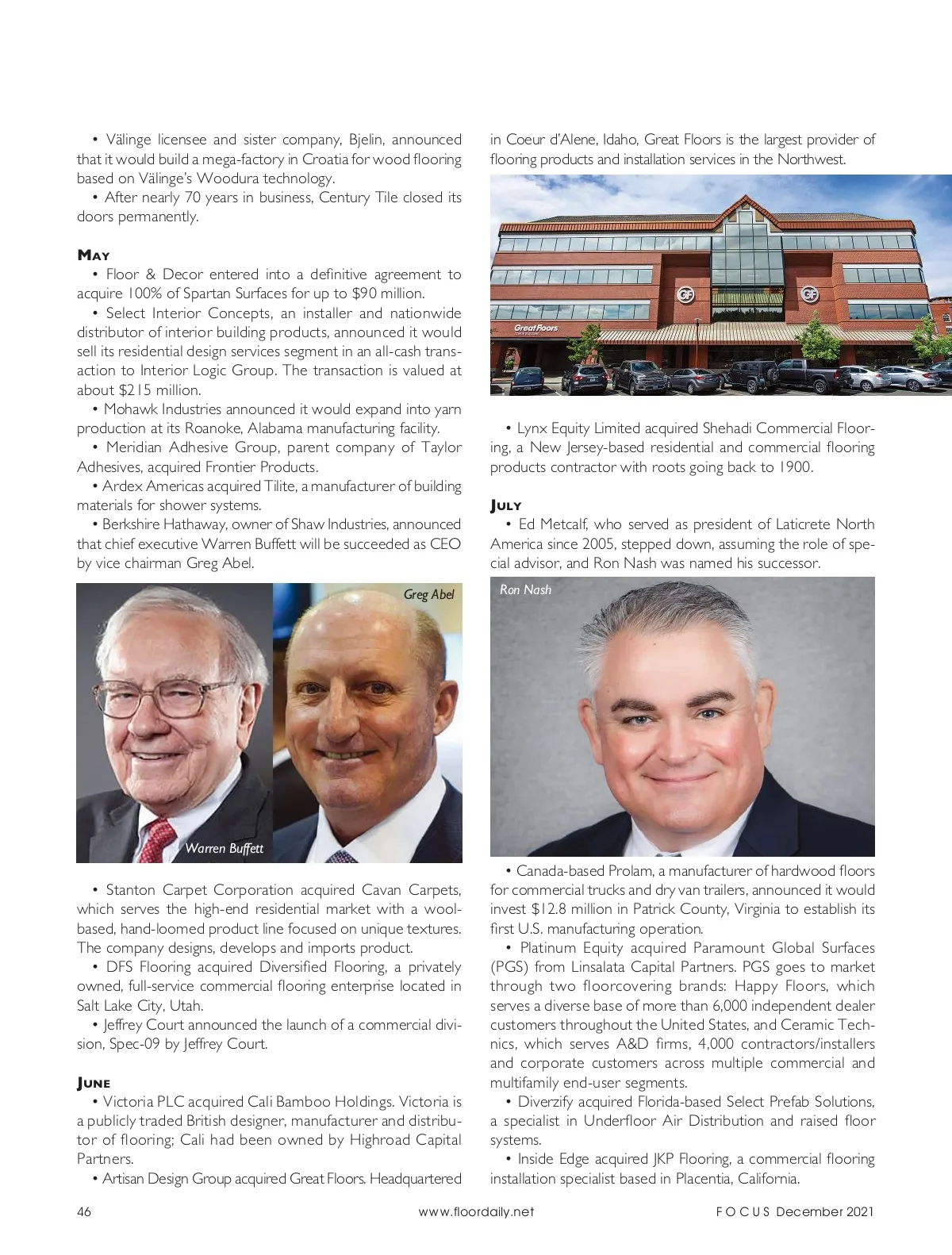 • Välinge licensee and sister company, Bjelin, announced that it would build a mega-factory in Croatia for wood flooring based on Välinge's Woodura technology.
• After nearly 70 years in business, Century Tile closed its doors permanently.

MAY
• Floor & Decor entered into a definitive agreement to acquire 100% of Spartan Surfaces for up to $90 million.
• Select Interior Concepts, an installer and nationwide distributor of interior building products, announced it would sell its residential design services segment in an all-cash transaction to Interior Logic Group. The transaction is valued at about $215 million.
• Mohawk Industries announced it would expand into yarn production at its Roanoke, Alabama manufacturing facility.
• Meridian Adhesive Group, parent company of Taylor Adhesives, acquired Frontier Products.
• Ardex Americas acquired Tilite, a manufacturer of building materials for shower systems.
• Berkshire Hathaway, owner of Shaw Industries, announced that chief executive Warren Buffett will be succeeded as CEO by vice chairman Greg Abel.

Greg Abel

Warren Buffett

• Stanton Carpet Corporation acquired Cavan Carpets, which serves the high-end residential market with a wool-based, hand-loomed product line focused on unique textures. The company designs, develops and imports product.
• DFS Flooring acquired Diversified Flooring, a privately owned, full-service commercial flooring enterprise located in Salt Lake City, Utah.
• Jeffrey Court announced the launch of a commercial division, Spec-09 by Jeffrey Court.

JUNE
• Victoria PLC acquired Cali Bamboo Holdings. Victoria is a publicly traded British designer, manufacturer and distributor of flooring; Cali had been owned by Highroad Capital Partners.
• Artisan Design Group acquired Great Floors. Headquartered in Coeur d'Alene, Idaho, Great Floors is the largest provider of flooring products and installation services in the Northwest.

GF GF
Great Floors

• Lynx Equity Limited acquired Shehadi Commercial Flooring, a New Jersey-based residential and commercial flooring products contractor with roots going back to 1900.

JULY
• Ed Metcalf, who served as president of Laticrete North America since 2005, stepped down, assuming the role of special advisor, and Ron Nash was named his successor.

Ron Nash

• Canada-based Prolam, a manufacturer of hardwood floors for commercial trucks and dry van trailers, announced it would invest $12.8 million in Patrick County, Virginia to establish its first U.S. manufacturing operation.
• Platinum Equity acquired Paramount Global Surfaces (PGS) from Linsalata Capital Partners. PGS goes to market through two floorcovering brands: Happy Floors, which serves a diverse base of more than 6,000 independent dealer customers throughout the United States, and Ceramic Technics, which serves A&D firms, 4,000 contractors/installers and corporate customers across multiple commercial and multifamily end-user segments.
• Diverzify acquired Florida-based Select Prefab Solutions, a specialist in Underfloor Air Distribution and raised floor systems.
• Inside Edge acquired JKP Flooring, a commercial flooring installation specialist based in Placentia, California.

46 www.floordaily.net FOCUS December 2021